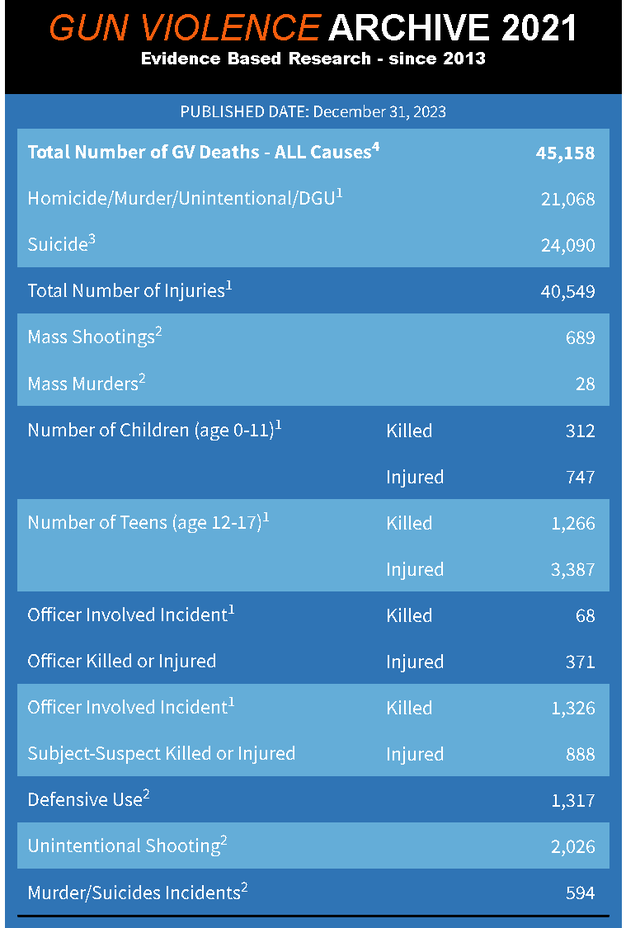 GUN VIOLENCE ARCHIVE 2021
Evidence Based Research - since 2013

PUBLISHED DATE: December 31, 2023

| | | |
|---|---|---|
| Total Number of GV Deaths - ALL Causes$^4$ | | 45,158 |
| Homicide/Murder/Unintentional/DGU$^1$ | | 21,068 |
| Suicide$^3$ | | 24,090 |
| Total Number of Injuries$^1$ | | 40,549 |
| Mass Shootings$^2$ | | 689 |
| Mass Murders$^2$ | | 28 |
| Number of Children (age 0-11)$^1$ | Killed | 312 |
| | Injured | 747 |
| Number of Teens (age 12-17)$^1$ | Killed | 1,266 |
| | Injured | 3,387 |
| Officer Involved Incident$^1$ | Killed | 68 |
| Officer Killed or Injured | Injured | 371 |
| Officer Involved Incident$^1$ | Killed | 1,326 |
| Subject-Suspect Killed or Injured | Injured | 888 |
| Defensive Use$^2$ | | 1,317 |
| Unintentional Shooting$^2$ | | 2,026 |
| Murder/Suicides Incidents$^2$ | | 594 |